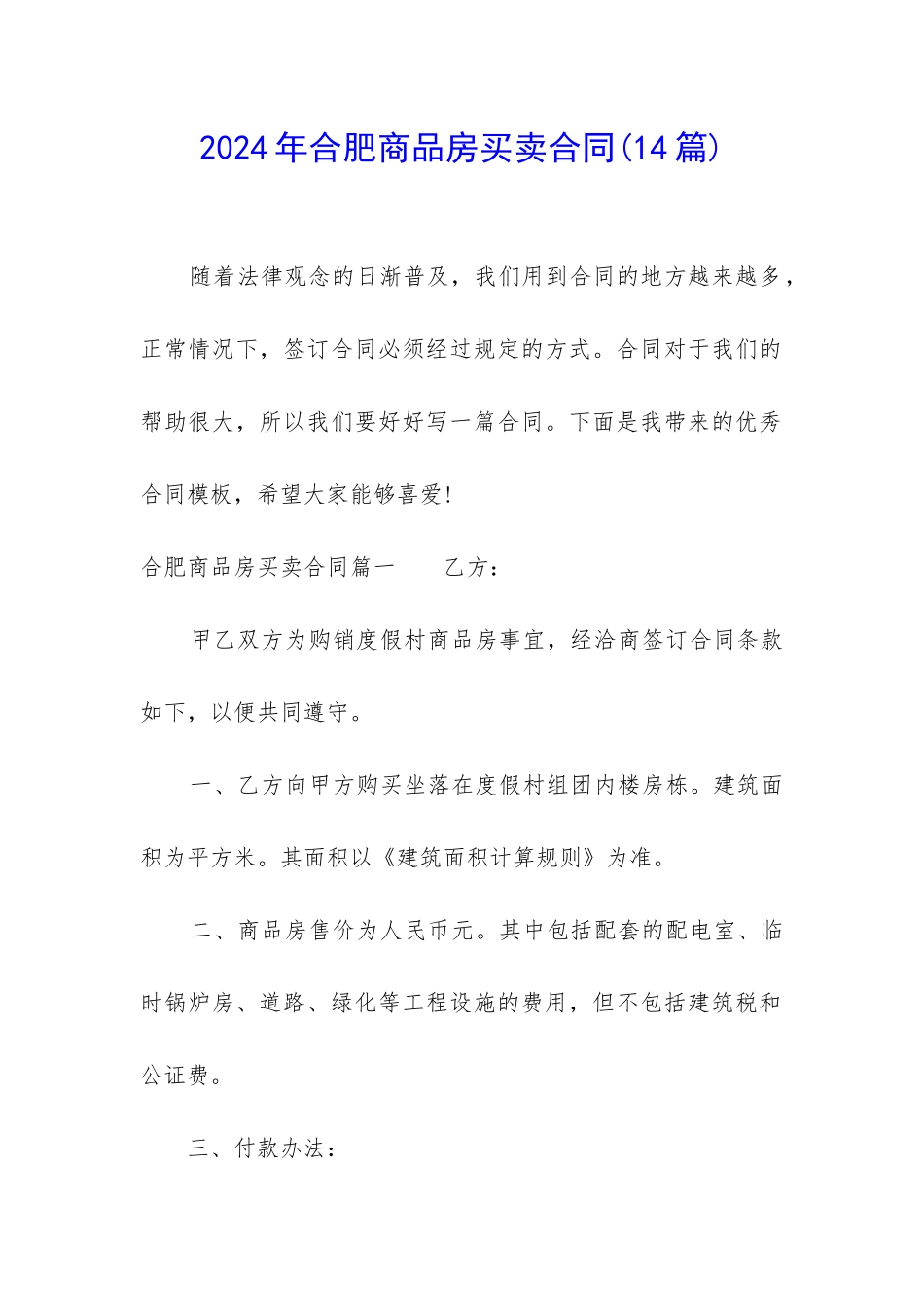 2024年合肥商品房买卖合同(14篇)

随着法律观念的日渐普及，我们用到合同的地方越来越多，正常情况下，签订合同必须经过规定的方式。合同对于我们的帮助很大，所以我们要好好写一篇合同。下面是我带来的优秀合同模板，希望大家能够喜爱!

合肥商品房买卖合同篇一　　乙方：

甲乙双方为购销度假村商品房事宜，经洽商签订合同条款如下，以便共同遵守。

一、乙方向甲方购买坐落在度假村组团内楼房栋。建筑面积为平方米。其面积以《建筑面积计算规则》为准。

二、商品房售价为人民币元。其中包括配套的配电室、临时锅炉房、道路、绿化等工程设施的费用，但不包括建筑税和公证费。

三、付款办法：